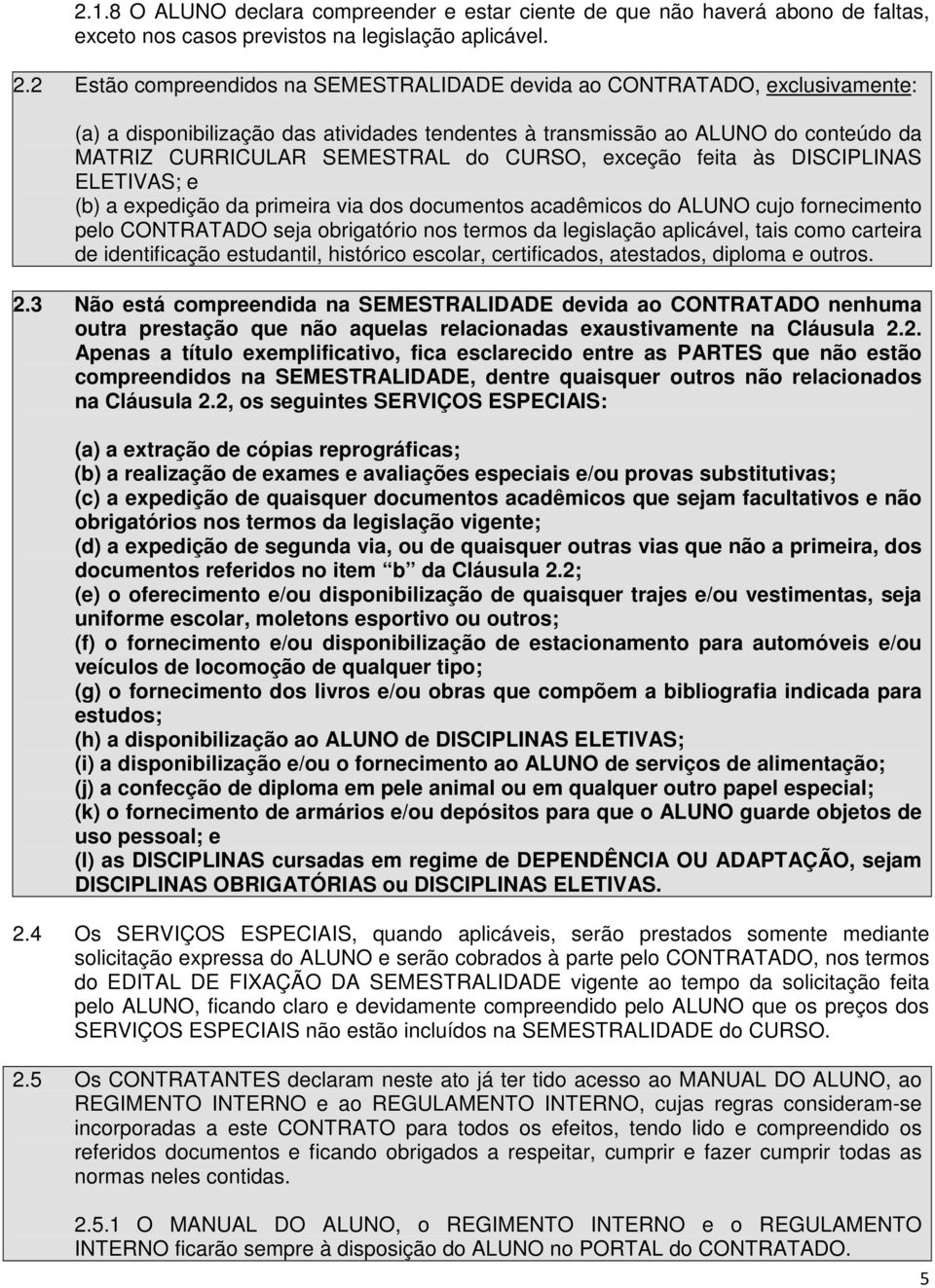 2.1.8 O ALUNO declara compreender e estar ciente de que não haverá abono de faltas, exceto nos casos previstos na legislação aplicável.

2.2 Estão compreendidos na SEMESTRALIDADE devida ao CONTRATADO, exclusivamente:

(a) a disponibilização das atividades tendentes à transmissão ao ALUNO do conteúdo da MATRIZ CURRICULAR SEMESTRAL do CURSO, exceção feita às DISCIPLINAS ELETIVAS; e
(b) a expedição da primeira via dos documentos acadêmicos do ALUNO cujo fornecimento pelo CONTRATADO seja obrigatório nos termos da legislação aplicável, tais como carteira de identificação estudantil, histórico escolar, certificados, atestados, diploma e outros.

2.3 Não está compreendida na SEMESTRALIDADE devida ao CONTRATADO nenhuma outra prestação que não aquelas relacionadas exaustivamente na Cláusula 2.2. Apenas a título exemplificativo, fica esclarecido entre as PARTES que não estão compreendidos na SEMESTRALIDADE, dentre quaisquer outros não relacionados na Cláusula 2.2, os seguintes SERVIÇOS ESPECIAIS:

(a) a extração de cópias reprográficas;
(b) a realização de exames e avaliações especiais e/ou provas substitutivas;
(c) a expedição de quaisquer documentos acadêmicos que sejam facultativos e não obrigatórios nos termos da legislação vigente;
(d) a expedição de segunda via, ou de quaisquer outras vias que não a primeira, dos documentos referidos no item b da Cláusula 2.2;
(e) o oferecimento e/ou disponibilização de quaisquer trajes e/ou vestimentas, seja uniforme escolar, moletons esportivo ou outros;
(f) o fornecimento e/ou disponibilização de estacionamento para automóveis e/ou veículos de locomoção de qualquer tipo;
(g) o fornecimento dos livros e/ou obras que compõem a bibliografia indicada para estudos;
(h) a disponibilização ao ALUNO de DISCIPLINAS ELETIVAS;
(i) a disponibilização e/ou o fornecimento ao ALUNO de serviços de alimentação;
(j) a confecção de diploma em pele animal ou em qualquer outro papel especial;
(k) o fornecimento de armários e/ou depósitos para que o ALUNO guarde objetos de uso pessoal; e
(l) as DISCIPLINAS cursadas em regime de DEPENDÊNCIA OU ADAPTAÇÃO, sejam DISCIPLINAS OBRIGATÓRIAS ou DISCIPLINAS ELETIVAS.

2.4 Os SERVIÇOS ESPECIAIS, quando aplicáveis, serão prestados somente mediante solicitação expressa do ALUNO e serão cobrados à parte pelo CONTRATADO, nos termos do EDITAL DE FIXAÇÃO DA SEMESTRALIDADE vigente ao tempo da solicitação feita pelo ALUNO, ficando claro e devidamente compreendido pelo ALUNO que os preços dos SERVIÇOS ESPECIAIS não estão incluídos na SEMESTRALIDADE do CURSO.

2.5 Os CONTRATANTES declaram neste ato já ter tido acesso ao MANUAL DO ALUNO, ao REGIMENTO INTERNO e ao REGULAMENTO INTERNO, cujas regras consideram-se incorporadas a este CONTRATO para todos os efeitos, tendo lido e compreendido os referidos documentos e ficando obrigados a respeitar, cumprir e fazer cumprir todas as normas neles contidas.

2.5.1 O MANUAL DO ALUNO, o REGIMENTO INTERNO e o REGULAMENTO INTERNO ficarão sempre à disposição do ALUNO no PORTAL do CONTRATADO.

5